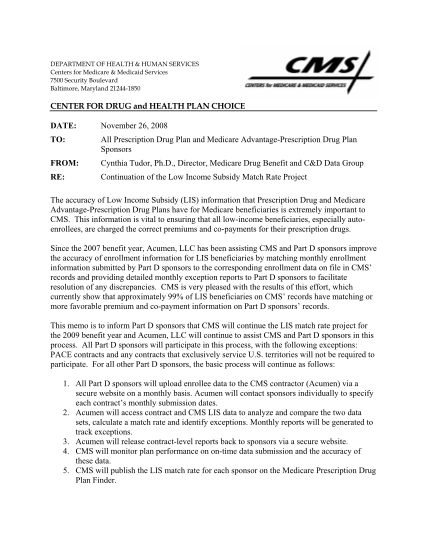 DEPARTMENT OF HEALTH & HUMAN SERVICES
Centers for Medicare & Medicaid Services
7500 Security Boulevard
Baltimore, Maryland 21244-1850

CMS
CENTERS for MEDICARE & MEDICAID SERVICES

CENTER FOR DRUG and HEALTH PLAN CHOICE

DATE: November 26, 2008

TO: All Prescription Drug Plan and Medicare Advantage-Prescription Drug Plan Sponsors

FROM: Cynthia Tudor, Ph.D., Director, Medicare Drug Benefit and C&D Data Group

RE: Continuation of the Low Income Subsidy Match Rate Project

The accuracy of Low Income Subsidy (LIS) information that Prescription Drug and Medicare Advantage-Prescription Drug Plans have for Medicare beneficiaries is extremely important to CMS. This information is vital to ensuring that all low-income beneficiaries, especially auto-enrollees, are charged the correct premiums and co-payments for their prescription drugs.

Since the 2007 benefit year, Acumen, LLC has been assisting CMS and Part D sponsors improve the accuracy of enrollment information for LIS beneficiaries by matching monthly enrollment information submitted by Part D sponsors to the corresponding enrollment data on file in CMS' records and providing detailed monthly exception reports to Part D sponsors to facilitate resolution of any discrepancies. CMS is very pleased with the results of this effort, which currently show that approximately 99% of LIS beneficiaries on CMS' records have matching or more favorable premium and co-payment information on Part D sponsors' records.

This memo is to inform Part D sponsors that CMS will continue the LIS match rate project for the 2009 benefit year and Acumen, LLC will continue to assist CMS and Part D sponsors in this process. All Part D sponsors will participate in this process, with the following exceptions: PACE contracts and any contracts that exclusively service U.S. territories will not be required to participate. For all other Part D sponsors, the basic process will continue as follows:

1. All Part D sponsors will upload enrollee data to the CMS contractor (Acumen) via a secure website on a monthly basis. Acumen will contact sponsors individually to specify each contract's monthly submission dates.
2. Acumen will access contract and CMS LIS data to analyze and compare the two data sets, calculate a match rate and identify exceptions. Monthly reports will be generated to track exceptions.
3. Acumen will release contract-level reports back to sponsors via a secure website.
4. CMS will monitor plan performance on on-time data submission and the accuracy of these data.
5. CMS will publish the LIS match rate for each sponsor on the Medicare Prescription Drug Plan Finder.